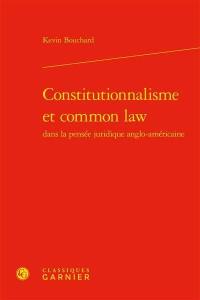 Kevin Bouchard

Constitutionnalisme et common law
dans la pensée juridique anglo-américaine

CLASSIQUES
GARNIER